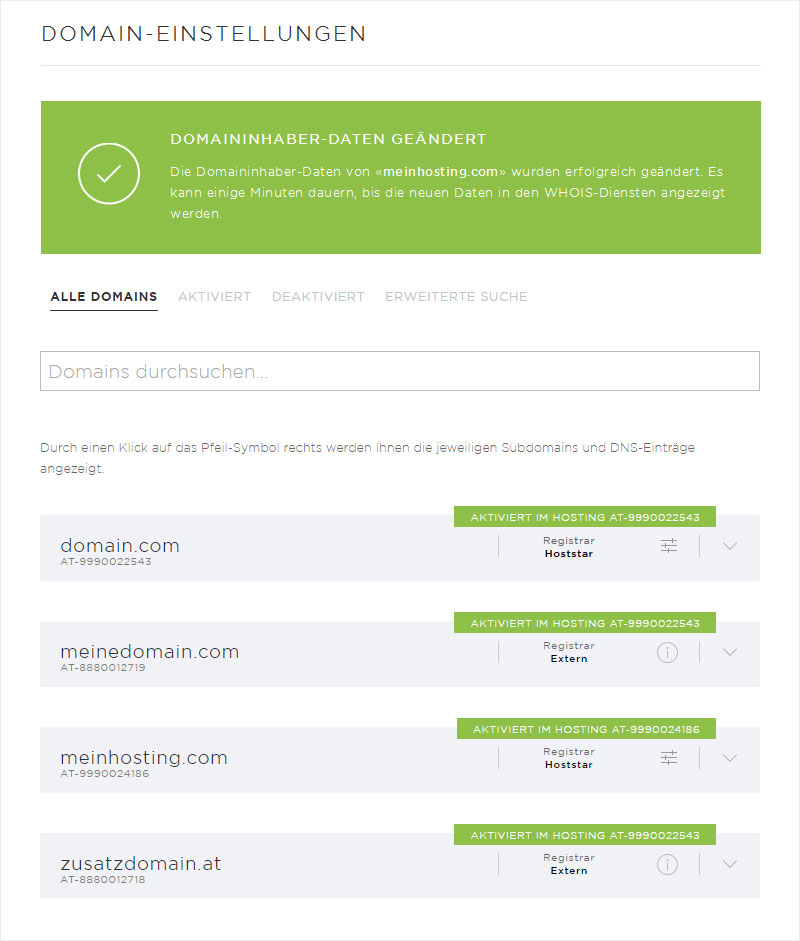 DOMAIN-EINSTELLUNGEN

DOMAININHABER-DATEN GEÄNDERT

Die Domaininhaber-Daten von «meinhosting.com» wurden erfolgreich geändert. Es kann einige Minuten dauern, bis die neuen Daten in den WHOIS-Diensten angezeigt werden.

ALLE DOMAINS AKTIVIERT DEAKTIVIERT ERWEITERTE SUCHE

Domains durchsuchen...

Durch einen Klick auf das Pfeil-Symbol rechts werden Ihnen die jeweiligen Subdomains und DNS-Einträge angezeigt.

AKTIVIERT IM HOSTING AT-9990022543
domain.com
AT-9990022543
Registrar
Hoststar

AKTIVIERT IM HOSTING AT-9990022543
meinedomain.com
AT-8880012719
Registrar
Extern

AKTIVIERT IM HOSTING AT-9990024186
meinhosting.com
AT-9990024186
Registrar
Hoststar

AKTIVIERT IM HOSTING AT-9990022543
zusatzdomain.at
AT-8880012718
Registrar
Extern